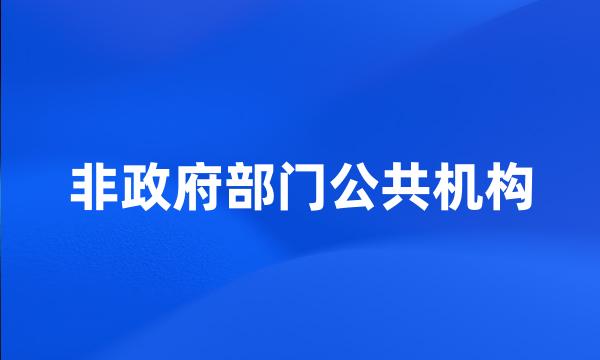 非政府部门公共机构